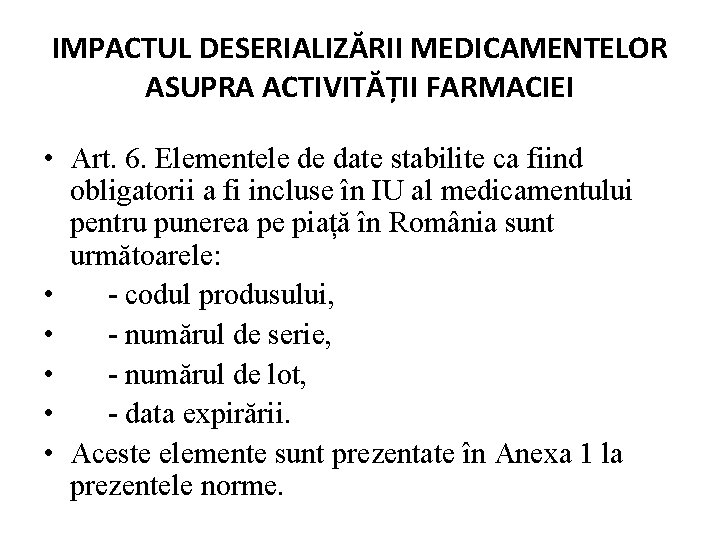 IMPACTUL DESERIALIZĂRII MEDICAMENTELOR ASUPRA ACTIVITĂȚII FARMACIEI

• Art. 6. Elementele de date stabilite ca fiind obligatorii a fi incluse în IU al medicamentului pentru punerea pe piață în România sunt următoarele:
• - codul produsului,
• - numărul de serie,
• - numărul de lot,
• - data expirării.
• Aceste elemente sunt prezentate în Anexa 1 la prezentele norme.